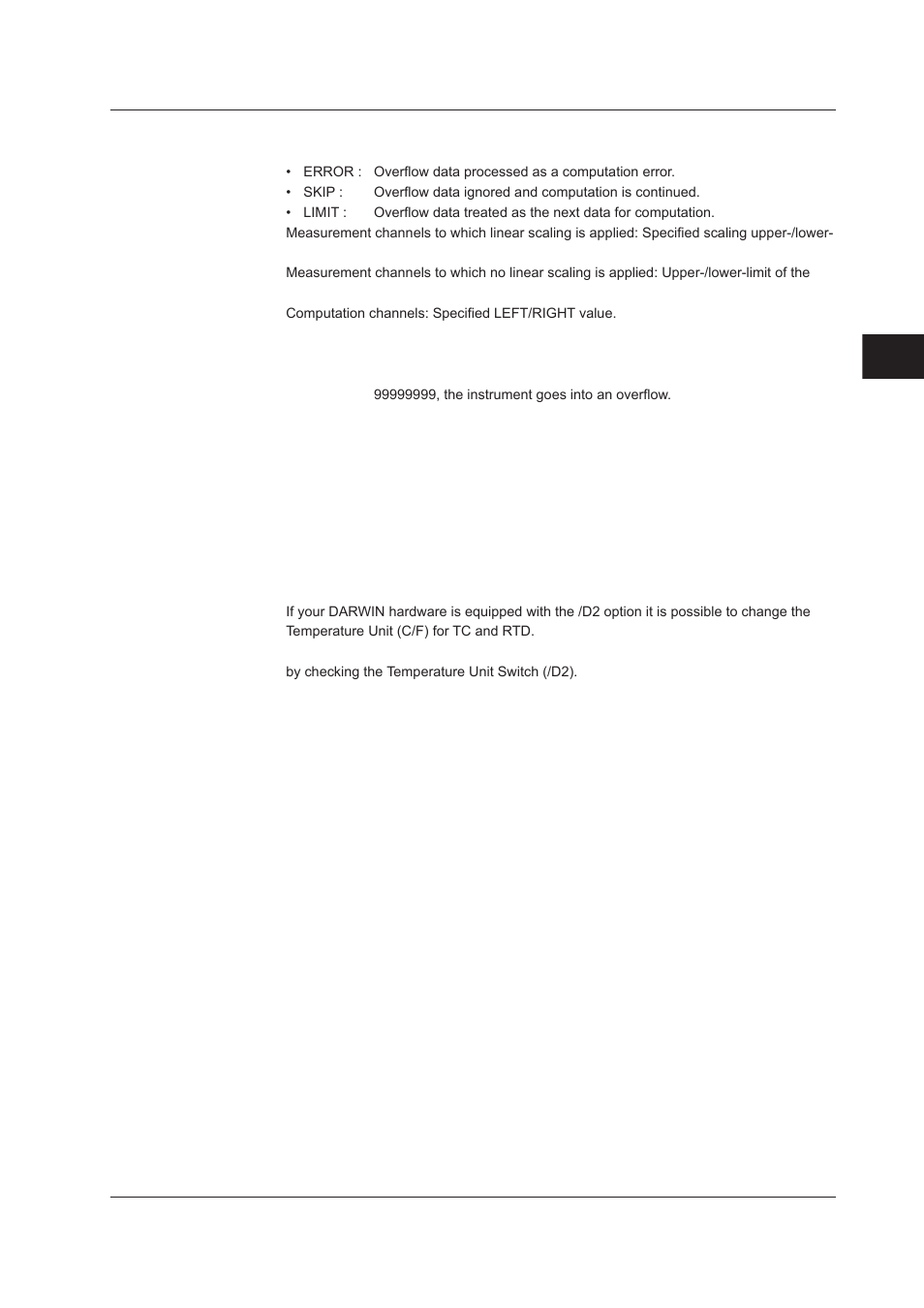 • ERROR : Overflow data processed as a computation error.
• SKIP : Overflow data ignored and computation is continued.
• LIMIT : Overflow data treated as the next data for computation.
Measurement channels to which linear scaling is applied: Specified scaling upper-/lower-

Measurement channels to which no linear scaling is applied: Upper-/lower-limit of the

Computation channels: Specified LEFT/RIGHT value.

99999999, the instrument goes into an overflow.

If your DARWIN hardware is equipped with the /D2 option it is possible to change the Temperature Unit (C/F) for TC and RTD.

by checking the Temperature Unit Switch (/D2).